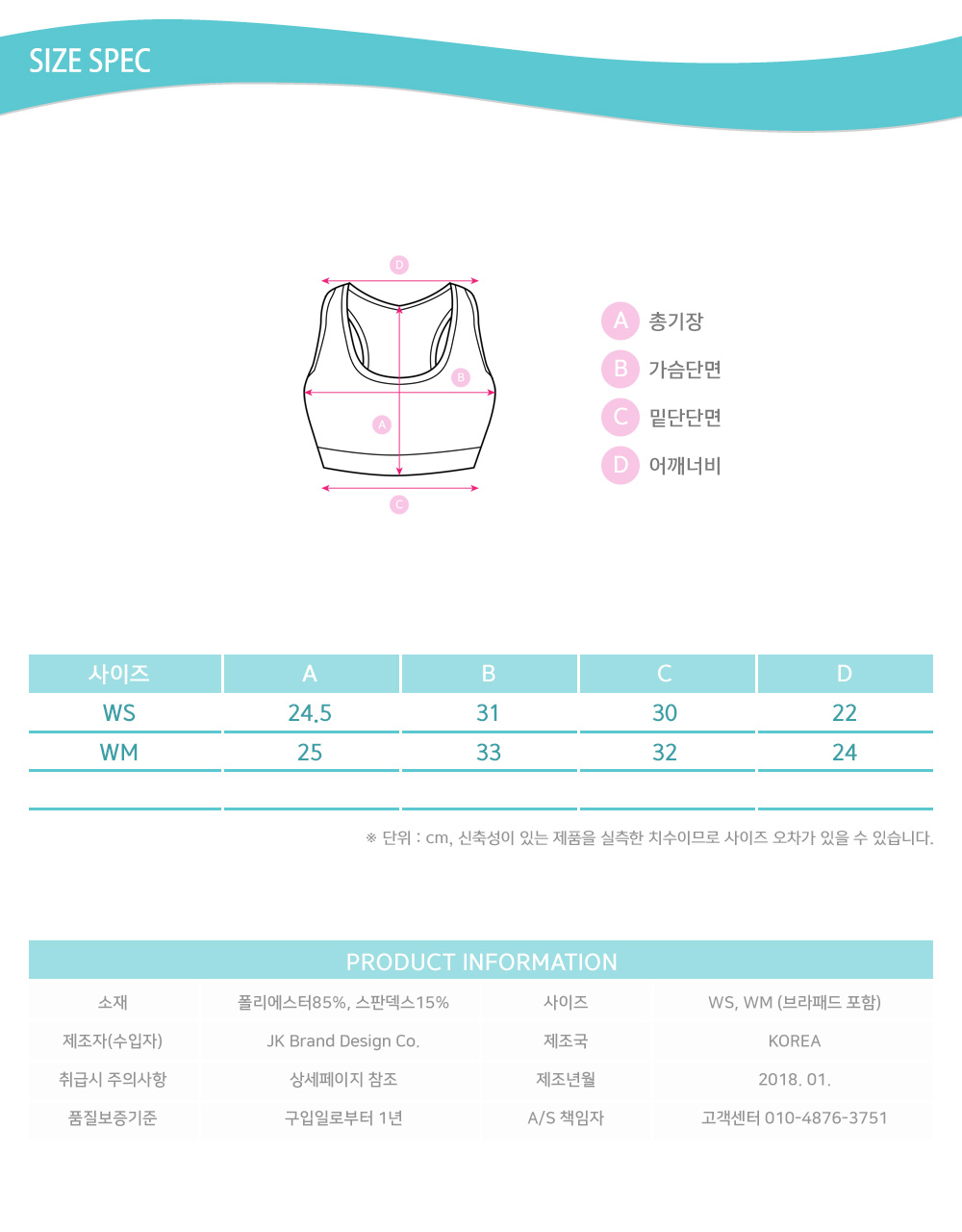 SIZE SPEC

D
B
A
C

A 총기장
B 가슴단면
C 밑단단면
D 어깨너비

| 사이즈 | A | B | C | D |
|---|---|---|---|---|
| WS | 24.5 | 31 | 30 | 22 |
| WM | 25 | 33 | 32 | 24 |
| | | | | |

※ 단위 : cm, 신축성이 있는 제품을 실측한 치수이므로 사이즈 오차가 있을 수 있습니다.

PRODUCT INFORMATION

| 소재 | 폴리에스터85%, 스판덱스15% | 사이즈 | WS, WM (브라패드 포함) |
|---|---|---|---|
| 제조자(수입자) | JK Brand Design Co. | 제조국 | KOREA |
| 취급시 주의사항 | 상세페이지 참조 | 제조년월 | 2018. 01. |
| 품질보증기준 | 구입일로부터 1년 | A/S 책임자 | 고객센터 010-4876-3751 |